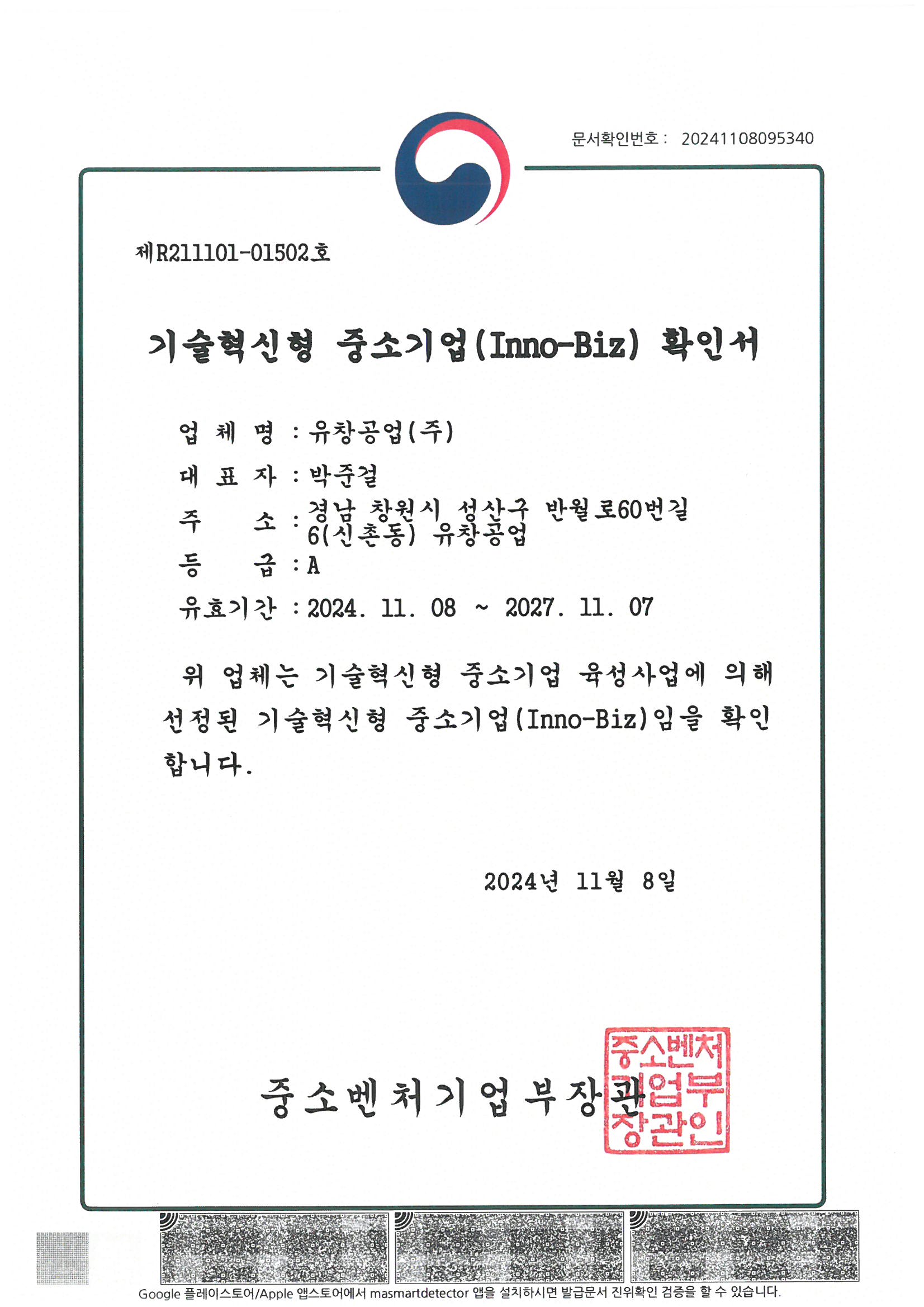 문서확인번호 : 20241108095340

제R211101-01502호

기술혁신형 중소기업(Inno-Biz) 확인서

업 체 명 : 유창공업(주)

대 표 자 : 박준걸

주 소 : 경남 창원시 성산구 반월로60번길 6(신촌동) 유창공업

등 급 : A

유효기간 : 2024. 11. 08 ~ 2027. 11. 07

위 업체는 기술혁신형 중소기업 육성사업에 의해 선정된 기술혁신형 중소기업(Inno-Biz)임을 확인합니다.

2024년 11월 8일

중소벤처기업부장관

중소벤처기업부장관인

Google 플레이스토어/Apple 앱스토어에서 masmartdetector 앱을 설치하시면 발급문서 진위확인 검증을 할 수 있습니다.